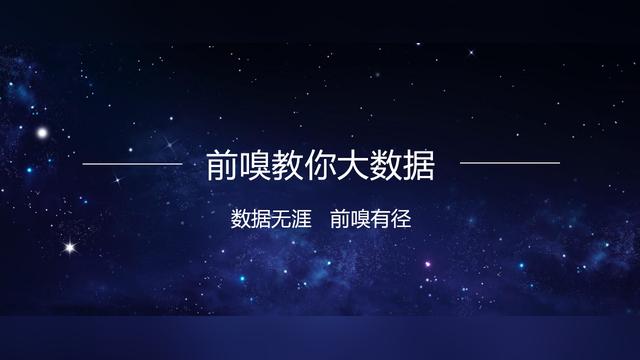 前嗅教你大数据

数据无涯　前嗅有径